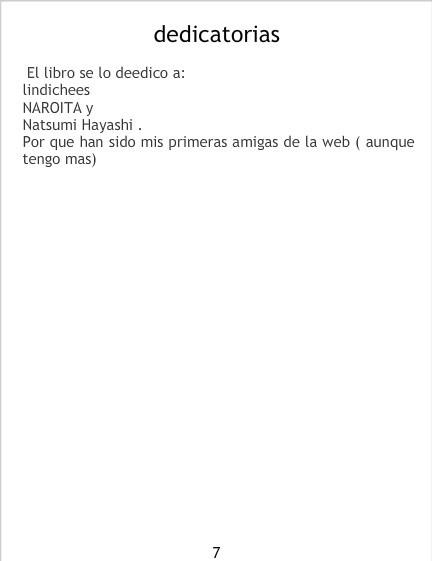 dedicatorias

El libro se lo deedico a:
lindichees
NAROITA y
Natsumi Hayashi .
Por que han sido mis primeras amigas de la web ( aunque tengo mas)

7